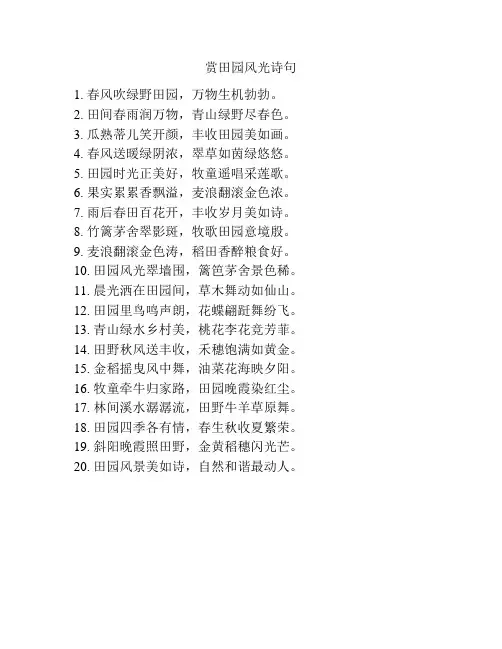 赏田园风光诗句

1.春风吹绿野田园，万物生机勃勃。
2.田间春雨润万物，青山绿野尽春色。
3.瓜熟蒂儿笑开颜，丰收田园美如画。
4.春风送暖绿阴浓，翠草如茵绿悠悠。
5.田园时光正美好，牧童遥唱采莲歌。
6.果实累累香飘溢，麦浪翻滚金色浓。
7.雨后春田百花开，丰收岁月美如诗。
8.竹篱茅舍翠影斑，牧歌田园意境殷。
9.麦浪翻滚金色涛，稻田香醉粮食好。
10.田园风光翠墙围，篱笆茅舍景色稀。
11.晨光洒在田园间，草木舞动如仙山。
12.田园里鸟鸣声朗，花蝶翩跹舞纷飞。
13.青山绿水乡村美，桃花李花竞芳菲。
14.田野秋风送丰收，禾穗饱满如黄金。
15.金稻摇曳风中舞，油菜花海映夕阳。
16.牧童牵牛归家路，田园晚霞染红尘。
17.林间溪水潺潺流，田野牛羊草原舞。
18.田园四季各有情，春生秋收夏繁荣。
19.斜阳晚霞照田野，金黄稻穗闪光芒。
20.田园风景美如诗，自然和谐最动人。